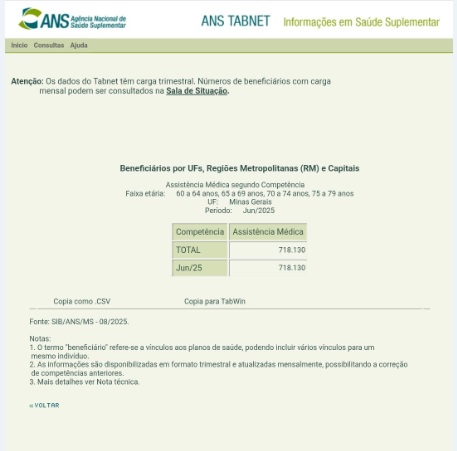 ANS Agência Nacional de Saúde Suplementar

ANS TABNET Informações em Saúde Suplementar

Início Consultas Ajuda

Atenção: Os dados do Tabnet têm carga trimestral. Números de beneficiários com carga mensal podem ser consultados na Sala de Situação.

Beneficiários por UFs, Regiões Metropolitanas (RM) e Capitais

Assistência Médica segundo Competência
Faixa etária: 60 a 64 anos, 65 a 69 anos, 70 a 74 anos, 75 a 79 anos
UF: Minas Gerais
Período: Jun/2025

| Competência | Assistência Médica |
|---|---|
| TOTAL | 718.130 |
| Jun/25 | 718.130 |

Copia como .CSV Copia para TabWin

Fonte: SIB/ANS/MS - 08/2025.

Notas:
1. O termo "beneficiário" refere-se a vínculos aos planos de saúde, podendo incluir vários vínculos para um mesmo indivíduo.
2. As informações são disponibilizadas em formato trimestral e atualizadas mensalmente, possibilitando a correção de competências anteriores.
3. Mais detalhes ver Nota técnica.

« VOLTAR